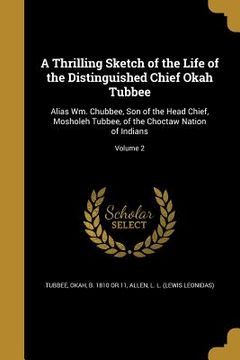 A Thrilling Sketch of the Life of the Distinguished Chief Okah Tubbee

Alias Wm. Chubbee, Son of the Head Chief, Mosholeh Tubbee, of the Choctaw Nation of Indians

Volume 2

Scholar SELECT

TUBBEE, OKAH, B. 1810 OR 11, ALLEN, L. L. (LEWIS LEONIDAS)